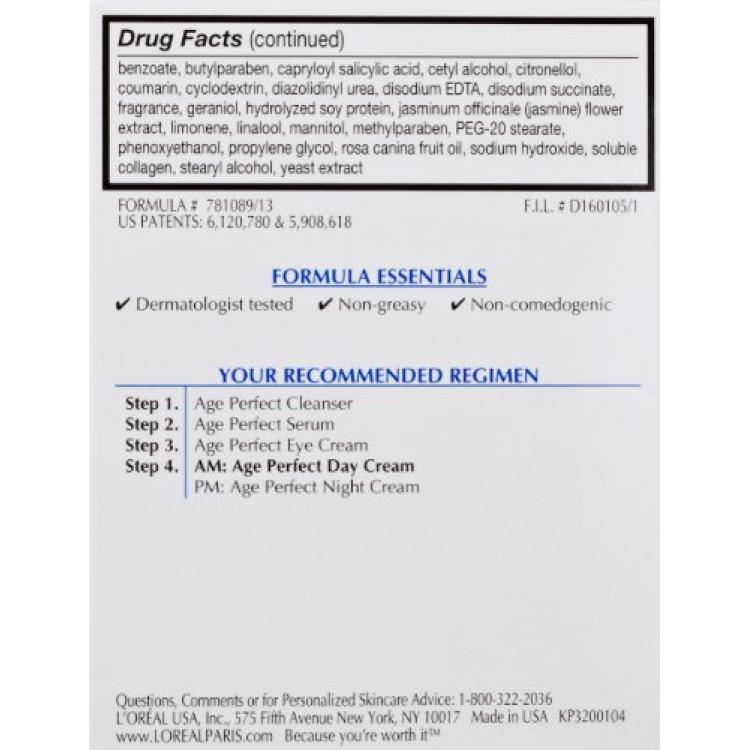 **Drug Facts** (continued)

benzoate, butylparaben, capryloyl salicylic acid, cetyl alcohol, citronellol, coumarin, cyclodextrin, diazolidinyl urea, disodium EDTA, disodium succinate, fragrance, geraniol, hydrolyzed soy protein, jasminum officinale (jasmine) flower extract, limonene, linalool, mannitol, methylparaben, PEG-20 stearate, phenoxyethanol, propylene glycol, rosa canina fruit oil, sodium hydroxide, soluble collagen, stearyl alcohol, yeast extract

FORMULA # 781089/13
US PATENTS: 6,120,780 & 5,908,618

F.I.L. # D160105/1

FORMULA ESSENTIALS

✔ Dermatologist tested ✔ Non-greasy ✔ Non-comedogenic

YOUR RECOMMENDED REGIMEN

Step 1. Age Perfect Cleanser
Step 2. Age Perfect Serum
Step 3. Age Perfect Eye Cream
Step 4. AM: Age Perfect Day Cream
PM: Age Perfect Night Cream

Questions, Comments or for Personalized Skincare Advice: 1-800-322-2036
L'ORÉAL USA, Inc., 575 Fifth Avenue New York, NY 10017 Made in USA KP3200104
www.LOREALPARIS.com Because you're worth it™